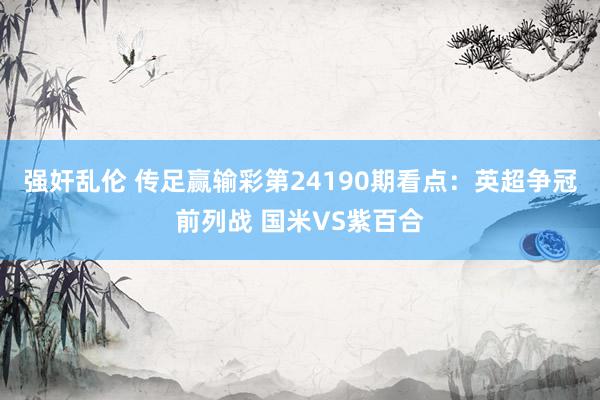 强奸乱伦 传足赢输彩第24190期看点：英超争冠前列战 国米VS紫百合